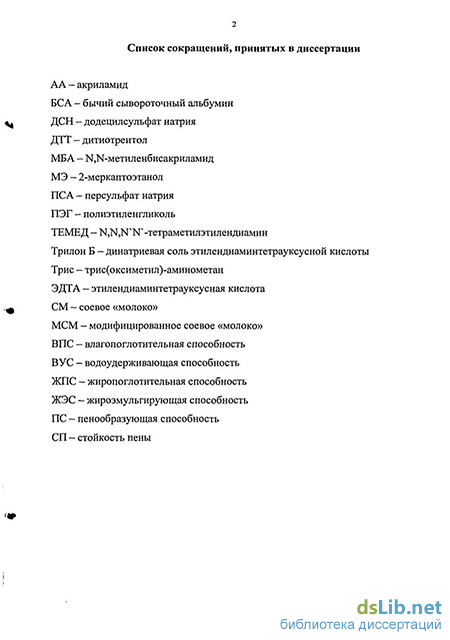 2

Список сокращений, принятых в диссертации

АА – акриламид

БСА – бычий сывороточный альбумин

ДСН – додецилсульфат натрия

ДТТ – дитиотреитол

МБА – N,N-метиленбисакриламид

МЭ – 2-меркаптоэтанол

ПСА – персульфат натрия

ПЭГ – полиэтиленгликоль

ТЕМЕД – N,N,N`N`-тетраметилэтилендиамин

Трилон Б – динатриевая соль этилендиаминтетрауксусной кислоты

Трис – трис(оксиметил)-аминометан

ЭДТА – этилендиаминтетрауксусная кислота

СМ – соевое «молоко»

МСМ – модифицированное соевое «молоко»

ВПС – влагопоглотительная способность

ВУС – водоудерживающая способность

ЖПС – жиропоглотительная способность

ЖЭС – жироэмульгирующая способность

ПС – пенообразующая способность

СП – стойкость пены

dsLib.net
библиотека диссертаций